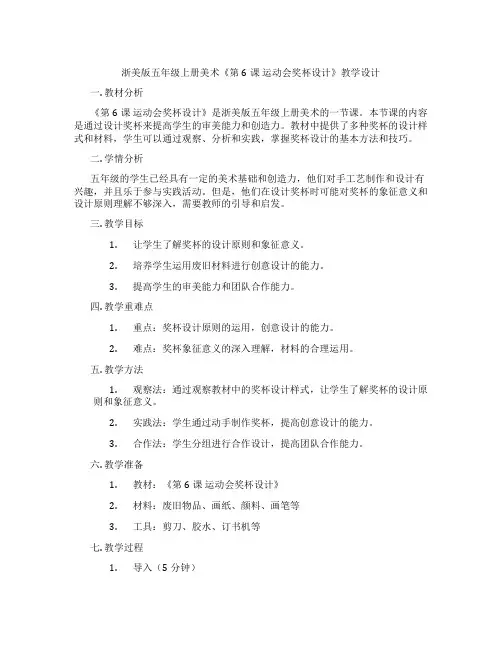 浙美版五年级上册美术《第 6 课 运动会奖杯设计》教学设计

一. 教材分析

《第 6 课 运动会奖杯设计》是浙美版五年级上册美术的一节课。本节课的内容是通过设计奖杯来提高学生的审美能力和创造力。教材中提供了多种奖杯的设计样式和材料，学生可以通过观察、分析和实践，掌握奖杯设计的基本方法和技巧。

二. 学情分析

五年级的学生已经具有一定的美术基础和创造力，他们对手工艺制作和设计有兴趣，并且乐于参与实践活动。但是，他们在设计奖杯时可能对奖杯的象征意义和设计原则理解不够深入，需要教师的引导和启发。

三. 教学目标

1. 让学生了解奖杯的设计原则和象征意义。

2. 培养学生运用废旧材料进行创意设计的能力。

3. 提高学生的审美能力和团队合作能力。

四. 教学重难点

1. 重点：奖杯设计原则的运用，创意设计的能力。

2. 难点：奖杯象征意义的深入理解，材料的合理运用。

五. 教学方法

1. 观察法：通过观察教材中的奖杯设计样式，让学生了解奖杯的设计原则和象征意义。

2. 实践法：学生通过动手制作奖杯，提高创意设计的能力。

3. 合作法：学生分组进行合作设计，提高团队合作能力。

六. 教学准备

1. 教材：《第 6 课 运动会奖杯设计》

2. 材料：废旧物品、画纸、颜料、画笔等

3. 工具：剪刀、胶水、订书机等

七. 教学过程

1. 导入（5 分钟）